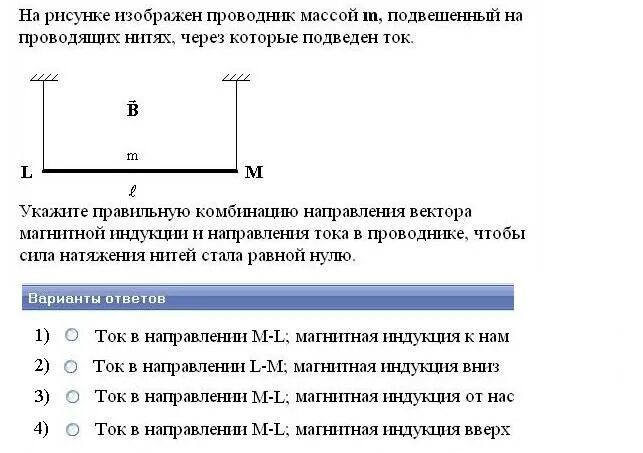 На рисунке изображен проводник массой **m**, подвешенный на проводящих нитях, через которые подведен ток.

$\vec{B}$

m

L

M

$\ell$

Укажите правильную комбинацию направления вектора магнитной индукции и направления тока в проводнике, чтобы сила натяжения нитей стала равной нулю.

Варианты ответов

1) Ток в направлении M-L; магнитная индукция к нам

2) Ток в направлении L-M; магнитная индукция вниз

3) Ток в направлении M-L; магнитная индукция от нас

4) Ток в направлении M-L; магнитная индукция вверх